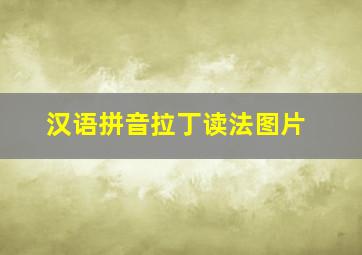 汉语拼音拉丁读法图片